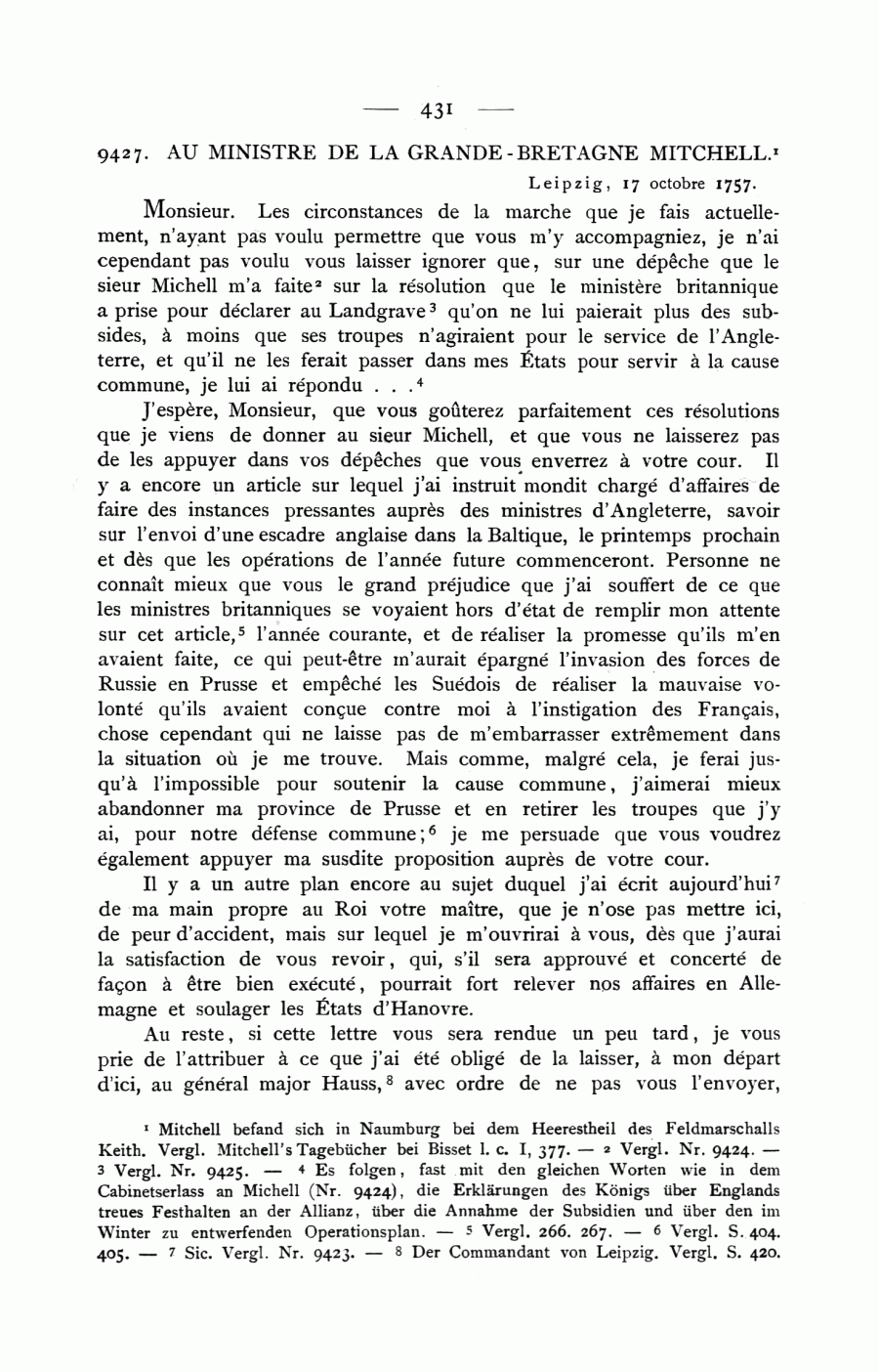 — 431 —

9427. AU MINISTRE DE LA GRANDE-BRETAGNE MITCHELL.$^1$

Leipzig, 17 octobre 1757.

Monsieur. Les circonstances de la marche que je fais actuellement, n'ayant pas voulu permettre que vous m'y accompagniez, je n'ai cependant pas voulu vous laisser ignorer que, sur une dépêche que le sieur Michell m'a faite$^2$ sur la résolution que le ministère britannique a prise pour déclarer au Landgrave$^3$ qu'on ne lui paierait plus des subsides, à moins que ses troupes n'agiraient pour le service de l'Angleterre, et qu'il ne les ferait passer dans mes États pour servir à la cause commune, je lui ai répondu . . .$^4$

J'espère, Monsieur, que vous goûterez parfaitement ces résolutions que je viens de donner au sieur Michell, et que vous ne laisserez pas de les appuyer dans vos dépêches que vous enverrez à votre cour. Il y a encore un article sur lequel j'ai instruit mondit chargé d'affaires de faire des instances pressantes auprès des ministres d'Angleterre, savoir sur l'envoi d'une escadre anglaise dans la Baltique, le printemps prochain et dès que les opérations de l'année future commenceront. Personne ne connaît mieux que vous le grand préjudice que j'ai souffert de ce que les ministres britanniques se voyaient hors d'état de remplir mon attente sur cet article,$^5$ l'année courante, et de réaliser la promesse qu'ils m'en avaient faite, ce qui peut-être m'aurait épargné l'invasion des forces de Russie en Prusse et empêché les Suédois de réaliser la mauvaise volonté qu'ils avaient conçue contre moi à l'instigation des Français, chose cependant qui ne laisse pas de m'embarrasser extrêmement dans la situation où je me trouve. Mais comme, malgré cela, je ferai jusqu'à l'impossible pour soutenir la cause commune, j'aimerai mieux abandonner ma province de Prusse et en retirer les troupes que j'y ai, pour notre défense commune;$^6$ je me persuade que vous voudrez également appuyer ma susdite proposition auprès de votre cour.

Il y a un autre plan encore au sujet duquel j'ai écrit aujourd'hui$^7$ de ma main propre au Roi votre maître, que je n'ose pas mettre ici, de peur d'accident, mais sur lequel je m'ouvrirai à vous, dès que j'aurai la satisfaction de vous revoir, qui, s'il sera approuvé et concerté de façon à être bien exécuté, pourrait fort relever nos affaires en Allemagne et soulager les États d'Hanovre.

Au reste, si cette lettre vous sera rendue un peu tard, je vous prie de l'attribuer à ce que j'ai été obligé de la laisser, à mon départ d'ici, au général major Hauss,$^8$ avec ordre de ne pas vous l'envoyer,

$^1$ Mitchell befand sich in Naumburg bei dem Heerestheil des Feldmarschalls Keith. Vergl. Mitchell's Tagebücher bei Bisset l. c. I, 377. — $^2$ Vergl. Nr. 9424. — $^3$ Vergl. Nr. 9425. — $^4$ Es folgen, fast mit den gleichen Worten wie in dem Cabinetserlass an Michell (Nr. 9424), die Erklärungen des Königs über Englands treues Festhalten an der Allianz, über die Annahme der Subsidien und über den im Winter zu entwerfenden Operationsplan. — $^5$ Vergl. 266. 267. — $^6$ Vergl. S. 404. 405. — $^7$ Sic. Vergl. Nr. 9423. — $^8$ Der Commandant von Leipzig. Vergl. S. 420.